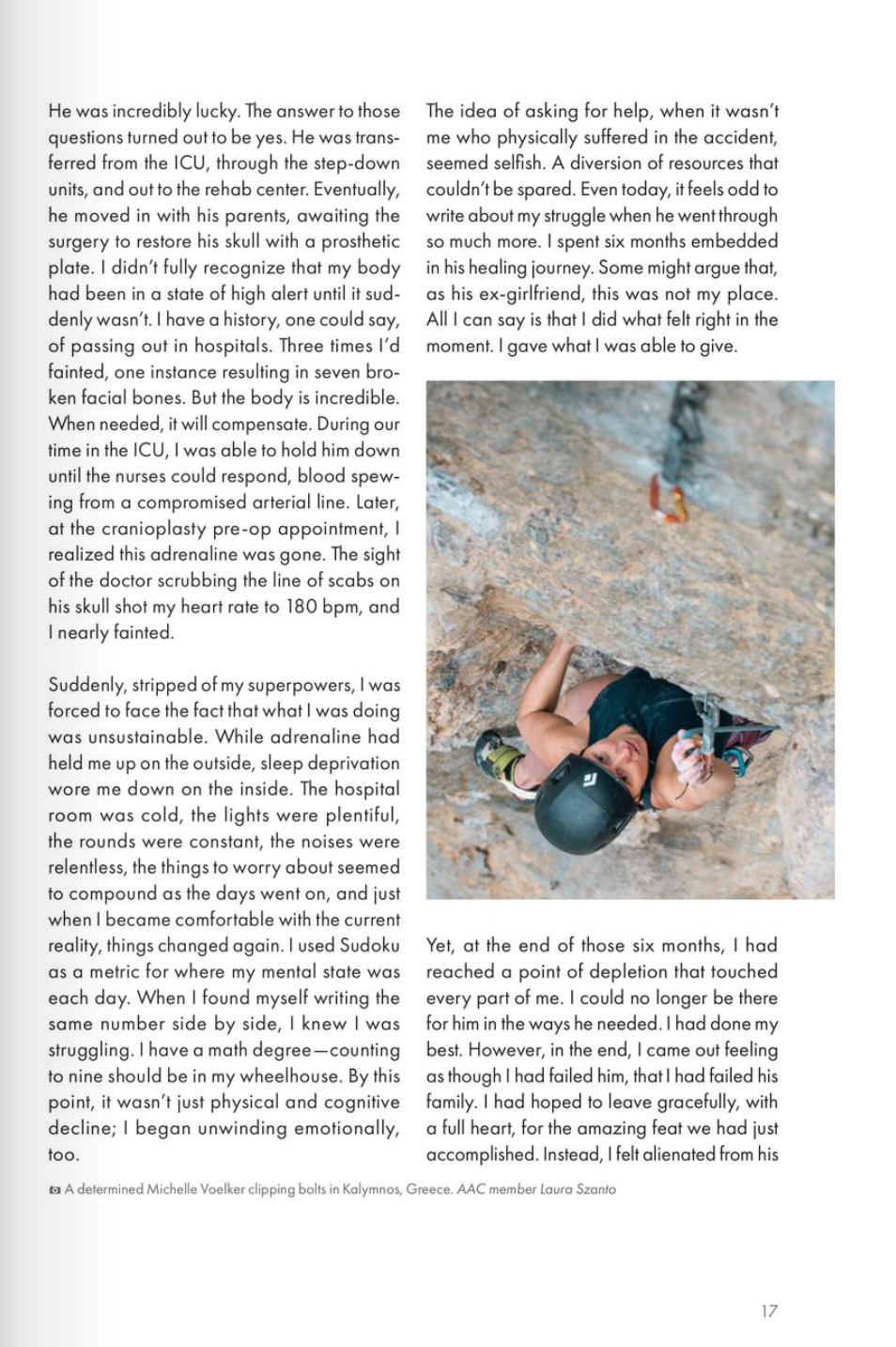 He was incredibly lucky. The answer to those questions turned out to be yes. He was transferred from the ICU, through the step-down units, and out to the rehab center. Eventually, he moved in with his parents, awaiting the surgery to restore his skull with a prosthetic plate. I didn't fully recognize that my body had been in a state of high alert until it suddenly wasn't. I have a history, one could say, of passing out in hospitals. Three times I'd fainted, one instance resulting in seven broken facial bones. But the body is incredible. When needed, it will compensate. During our time in the ICU, I was able to hold him down until the nurses could respond, blood spewing from a compromised arterial line. Later, at the cranioplasty pre-op appointment, I realized this adrenaline was gone. The sight of the doctor scrubbing the line of scabs on his skull shot my heart rate to 180 bpm, and I nearly fainted.

Suddenly, stripped of my superpowers, I was forced to face the fact that what I was doing was unsustainable. While adrenaline had held me up on the outside, sleep deprivation wore me down on the inside. The hospital room was cold, the lights were plentiful, the rounds were constant, the noises were relentless, the things to worry about seemed to compound as the days went on, and just when I became comfortable with the current reality, things changed again. I used Sudoku as a metric for where my mental state was each day. When I found myself writing the same number side by side, I knew I was struggling. I have a math degree—counting to nine should be in my wheelhouse. By this point, it wasn't just physical and cognitive decline; I began unwinding emotionally, too.

The idea of asking for help, when it wasn't me who physically suffered in the accident, seemed selfish. A diversion of resources that couldn't be spared. Even today, it feels odd to write about my struggle when he went through so much more. I spent six months embedded in his healing journey. Some might argue that, as his ex-girlfriend, this was not my place. All I can say is that I did what felt right in the moment. I gave what I was able to give.

Yet, at the end of those six months, I had reached a point of depletion that touched every part of me. I could no longer be there for him in the ways he needed. I had done my best. However, in the end, I came out feeling as though I had failed him, that I had failed his family. I had hoped to leave gracefully, with a full heart, for the amazing feat we had just accomplished. Instead, I felt alienated from his

A determined Michelle Voelker clipping bolts in Kalymnos, Greece. AAC member Laura Szanto

17